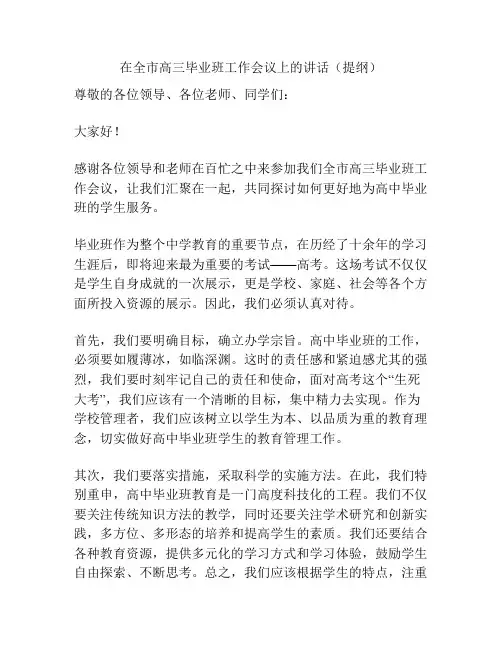 在全市高三毕业班工作会议上的讲话（提纲）

尊敬的各位领导、各位老师、同学们：

大家好！

感谢各位领导和老师在百忙之中来参加我们全市高三毕业班工作会议，让我们汇聚在一起，共同探讨如何更好地为高中毕业班的学生服务。

毕业班作为整个中学教育的重要节点，在历经了十余年的学习生涯后，即将迎来最为重要的考试——高考。这场考试不仅仅是学生自身成就的一次展示，更是学校、家庭、社会等各个方面所投入资源的展示。因此，我们必须认真对待。

首先，我们要明确目标，确立办学宗旨。高中毕业班的工作，必须要如履薄冰，如临深渊。这时的责任感和紧迫感尤其的强烈，我们要时刻牢记自己的责任和使命，面对高考这个“生死大考”，我们应该有一个清晰的目标，集中精力去实现。作为学校管理者，我们应该树立以学生为本、以品质为重的教育理念，切实做好高中毕业班学生的教育管理工作。

其次，我们要落实措施，采取科学的实施方法。在此，我们特别重申，高中毕业班教育是一门高度科技化的工程。我们不仅要关注传统知识方法的教学，同时还要关注学术研究和创新实践，多方位、多形态的培养和提高学生的素质。我们还要结合各种教育资源，提供多元化的学习方式和学习体验，鼓励学生自由探索、不断思考。总之，我们应该根据学生的特点，注重